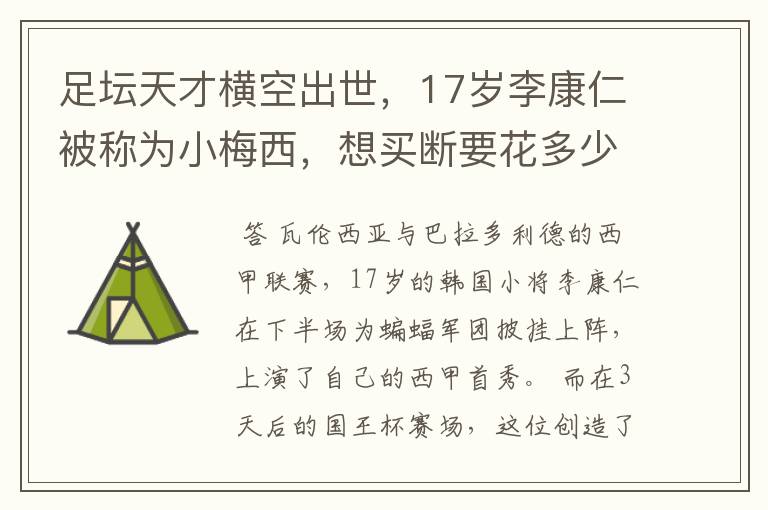 足坛天才横空出世，17岁李康仁被称为小梅西，想买断要花多少

答 瓦伦西亚与巴拉多利德的西甲联赛，17岁的韩国小将李康仁在下半场为蝙蝠军团披挂上阵，上演了自己的西甲首秀。 而在3天后的国王杯赛场，这位创造了